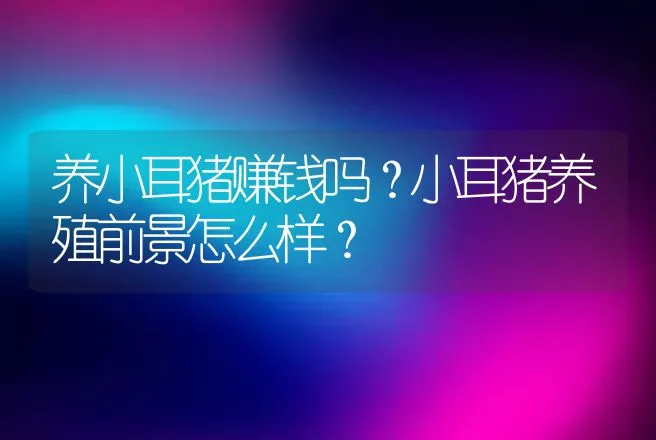 养小耳猪赚钱吗？小耳猪养殖前景怎么样？